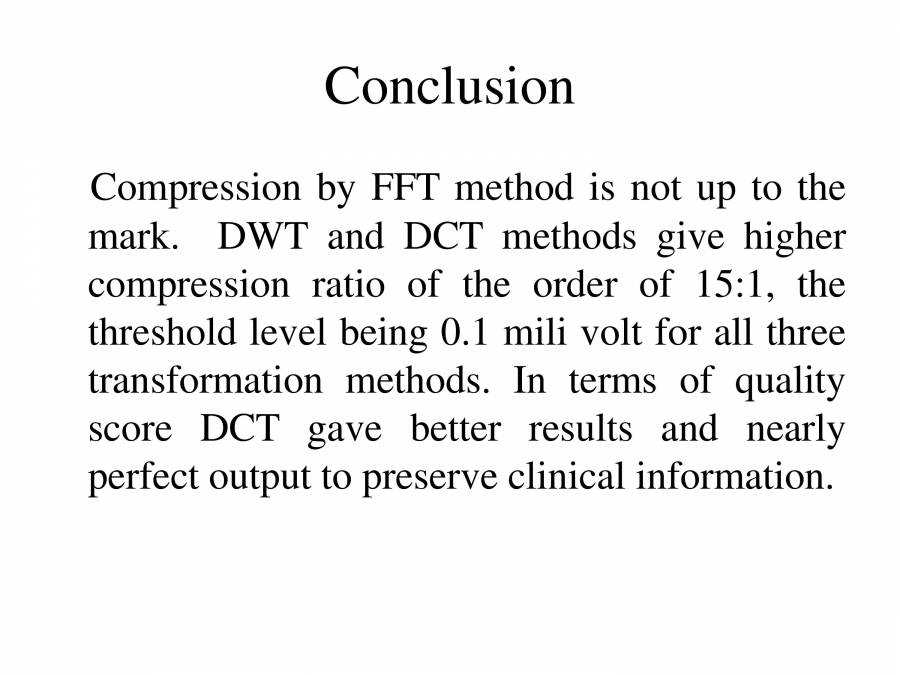 Conclusion

Compression by FFT method is not up to the mark. DWT and DCT methods give higher compression ratio of the order of 15:1, the threshold level being 0.1 mili volt for all three transformation methods. In terms of quality score DCT gave better results and nearly perfect output to preserve clinical information.